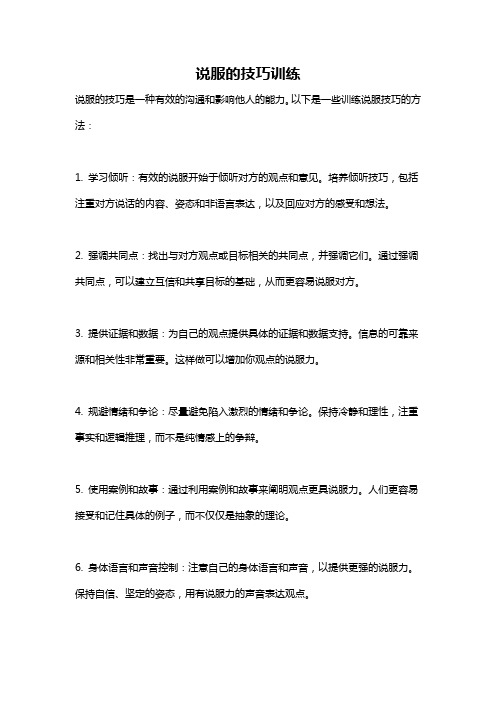 说服的技巧训练

说服的技巧是一种有效的沟通和影响他人的能力。以下是一些训练说服技巧的方法：

1. 学习倾听：有效的说服开始于倾听对方的观点和意见。培养倾听技巧，包括注重对方说话的内容、姿态和非语言表达，以及回应对方的感受和想法。

2. 强调共同点：找出与对方观点或目标相关的共同点，并强调它们。通过强调共同点，可以建立互信和共享目标的基础，从而更容易说服对方。

3. 提供证据和数据：为自己的观点提供具体的证据和数据支持。信息的可靠来源和相关性非常重要。这样做可以增加你观点的说服力。

4. 规避情绪和争论：尽量避免陷入激烈的情绪和争论。保持冷静和理性，注重事实和逻辑推理，而不是纯情感上的争辩。

5. 使用案例和故事：通过利用案例和故事来阐明观点更具说服力。人们更容易接受和记住具体的例子，而不仅仅是抽象的理论。

6. 身体语言和声音控制：注意自己的身体语言和声音，以提供更强的说服力。保持自信、坚定的姿态，用有说服力的声音表达观点。